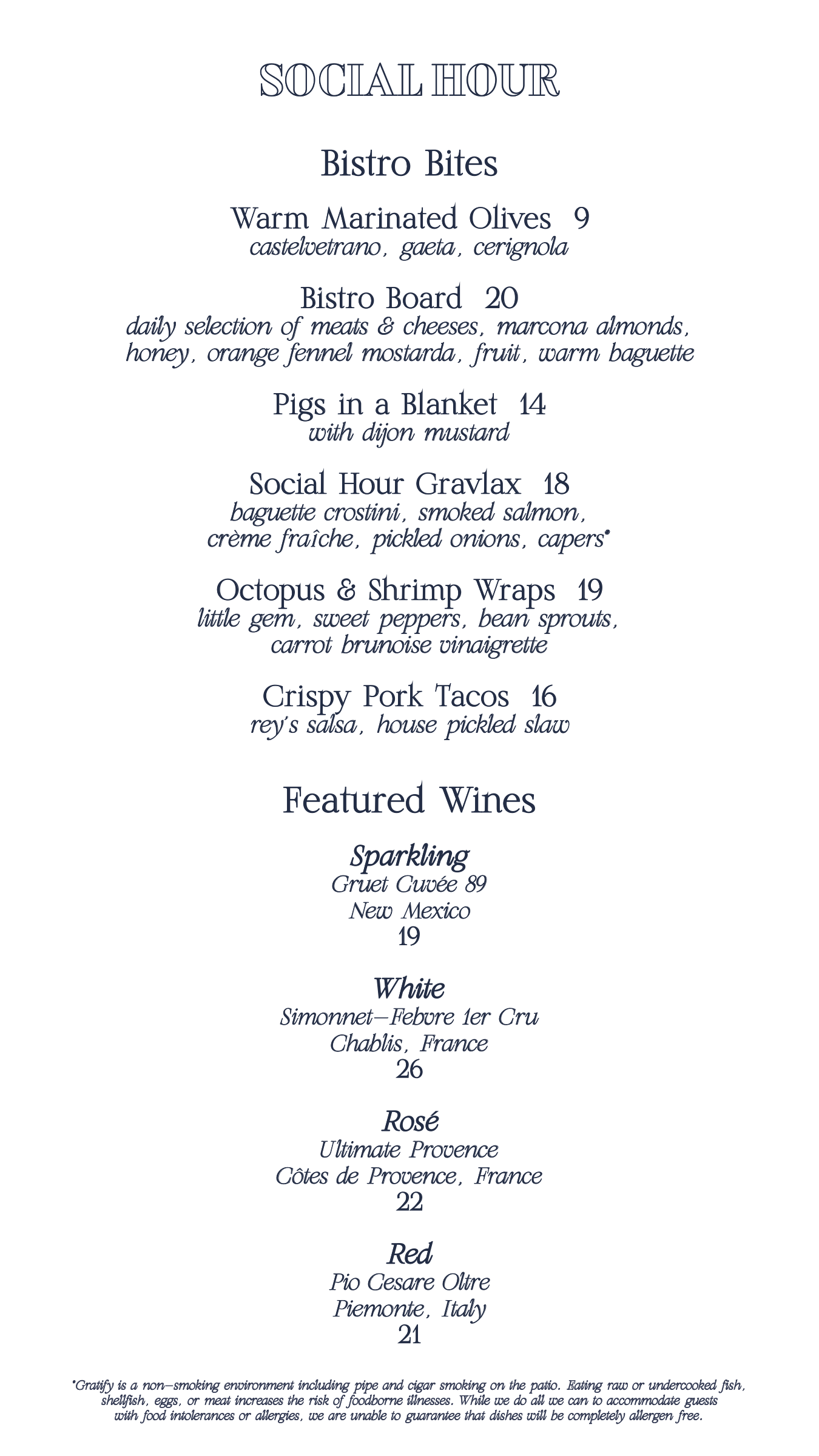 SOCIAL HOUR

Bistro Bites

Warm Marinated Olives 9
castelvetrano, gaeta, cerignola

Bistro Board 20
daily selection of meats & cheeses, marcona almonds, honey, orange fennel mostarda, fruit, warm baguette

Pigs in a Blanket 14
with dijon mustard

Social Hour Gravlax 18
baguette crostini, smoked salmon, crème fraîche, pickled onions, capers*

Octopus & Shrimp Wraps 19
little gem, sweet peppers, bean sprouts, carrot brunoise vinaigrette

Crispy Pork Tacos 16
rey's salsa, house pickled slaw

Featured Wines

Sparkling
Gruet Cuvée 89
New Mexico
19

White
Simonnet-Febvre 1er Cru
Chablis, France
26

Rosé
Ultimate Provence
Côtes de Provence, France
22

Red
Pio Cesare Oltre
Piemonte, Italy
21

*Gratify is a non-smoking environment including pipe and cigar smoking on the patio. Eating raw or undercooked fish, shellfish, eggs, or meat increases the risk of foodborne illnesses. While we do all we can to accommodate guests with food intolerances or allergies, we are unable to guarantee that dishes will be completely allergen free.